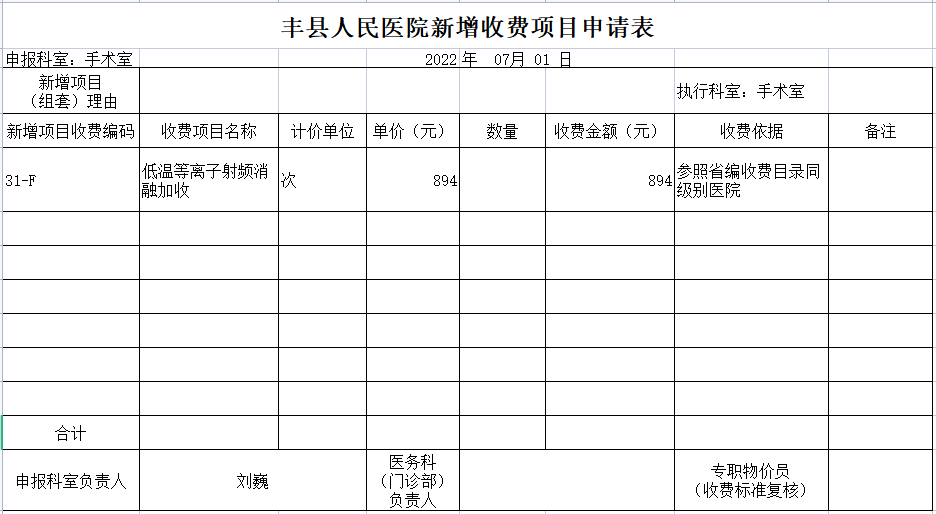 丰县人民医院新增收费项目申请表

申报科室：手术室 2022 年 07月 01 日

| 新增项目（组套）理由 | | | | | | 执行科室：手术室 | |
|---|---|---|---|---|---|---|---|
| 新增项目收费编码 | 收费项目名称 | 计价单位 | 单价（元） | 数量 | 收费金额（元） | 收费依据 | 备注 |
| 31-F | 低温等离子射频消融加收 | 次 | 894 | | 894 | 参照省编收费目录同级别医院 | |
| | | | | | | | |
| | | | | | | | |
| | | | | | | | |
| | | | | | | | |
| | | | | | | | |
| | | | | | | | |
| 合计 | | | | | | | |
| 申报科室负责人 | 刘巍 | | 医务科（门诊部）负责人 | | | 专职物价员（收费标准复核） | |